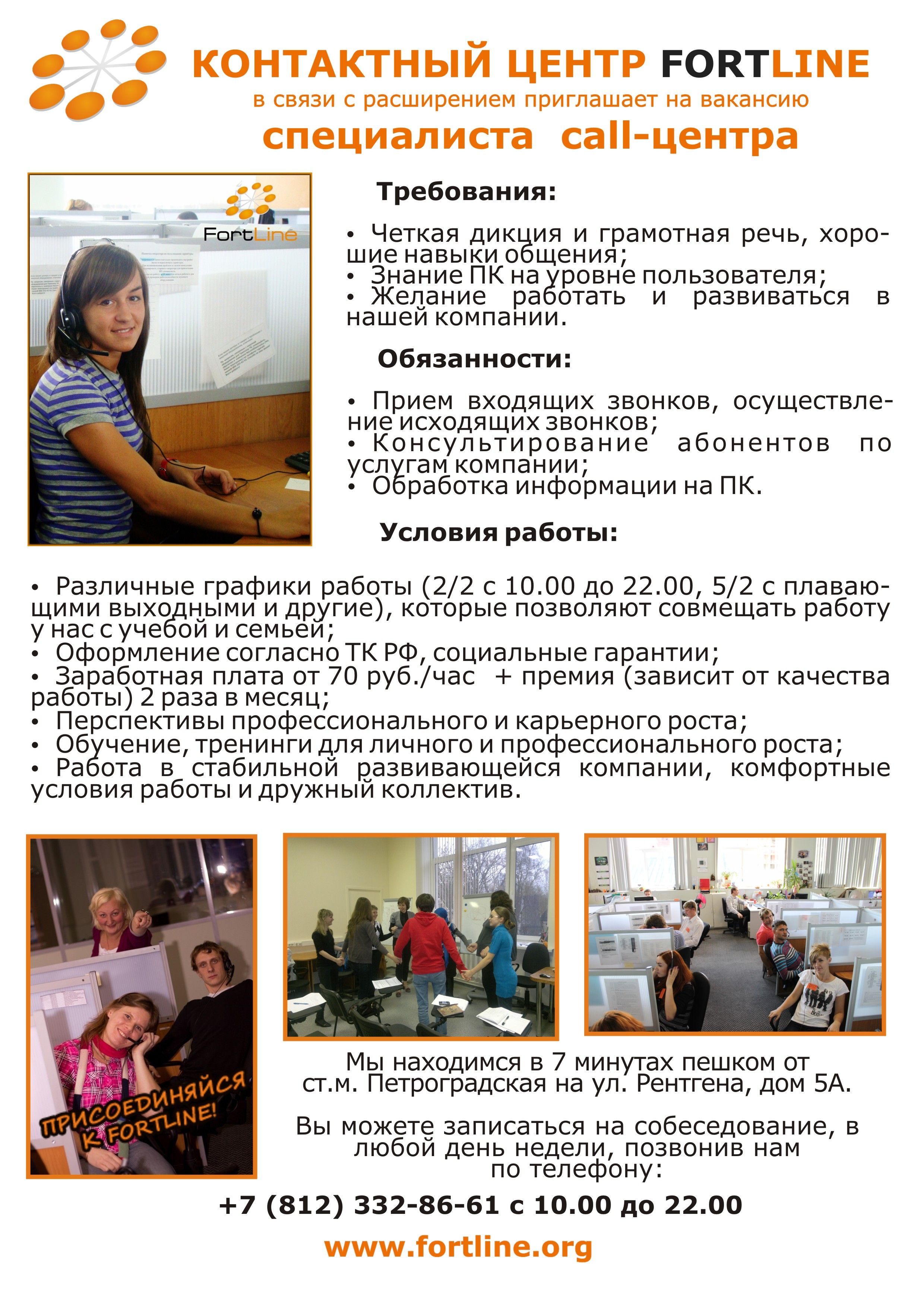 КОНТАКТНЫЙ ЦЕНТР FORTLINE
в связи с расширением приглашает на вакансию
специалиста call-центра

FortLine

Требования:

• Четкая дикция и грамотная речь, хорошие навыки общения;
• Знание ПК на уровне пользователя;
• Желание работать и развиваться в нашей компании.

Обязанности:

• Прием входящих звонков, осуществление исходящих звонков;
• Консультирование абонентов по услугам компании;
• Обработка информации на ПК.

Условия работы:

• Различные графики работы (2/2 с 10.00 до 22.00, 5/2 с плавающими выходными и другие), которые позволяют совмещать работу у нас с учебой и семьей;
• Оформление согласно ТК РФ, социальные гарантии;
• Заработная плата от 70 руб./час + премия (зависит от качества работы) 2 раза в месяц;
• Перспективы профессионального и карьерного роста;
• Обучение, тренинги для личного и профессионального роста;
• Работа в стабильной развивающейся компании, комфортные условия работы и дружный коллектив.

ПРИСОЕДИНЯЙСЯ К FORTLINE!

Мы находимся в 7 минутах пешком от ст.м. Петроградская на ул. Рентгена, дом 5А.

Вы можете записаться на собеседование, в любой день недели, позвонив нам по телефону:

+7 (812) 332-86-61 с 10.00 до 22.00

www.fortline.org